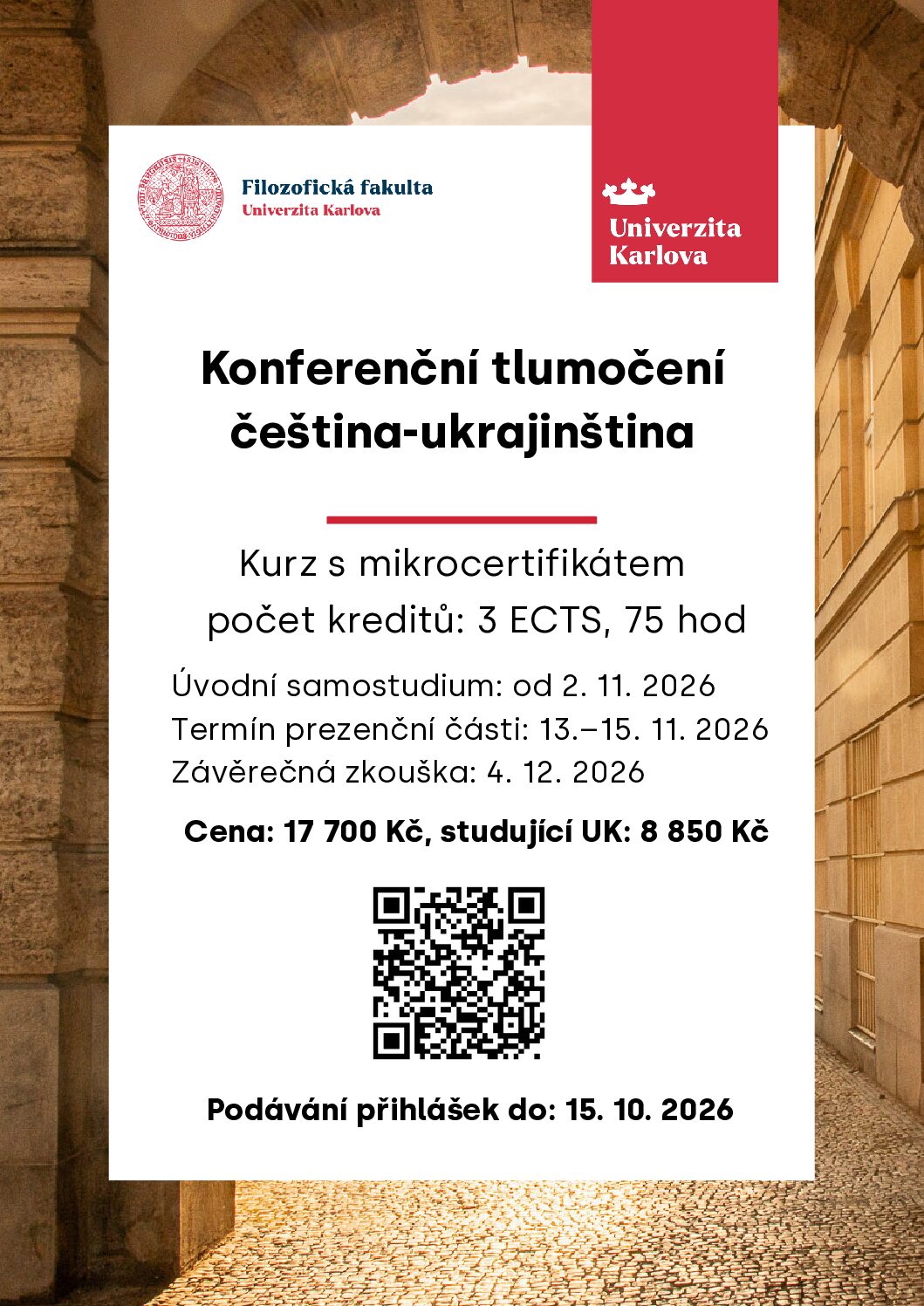 Filozofická fakulta
Univerzita Karlova

Univerzita
Karlova

Konferenční tlumočení
čeština-ukrajinština

Kurz s mikrocertifikátem
počet kreditů: 3 ECTS, 75 hod

Úvodní samostudium: od 2. 11. 2026
Termín prezenční části: 13.–15. 11. 2026
Závěrečná zkouška: 4. 12. 2026

Cena: 17 700 Kč, studující UK: 8 850 Kč

Podávání přihlášek do: 15. 10. 2026